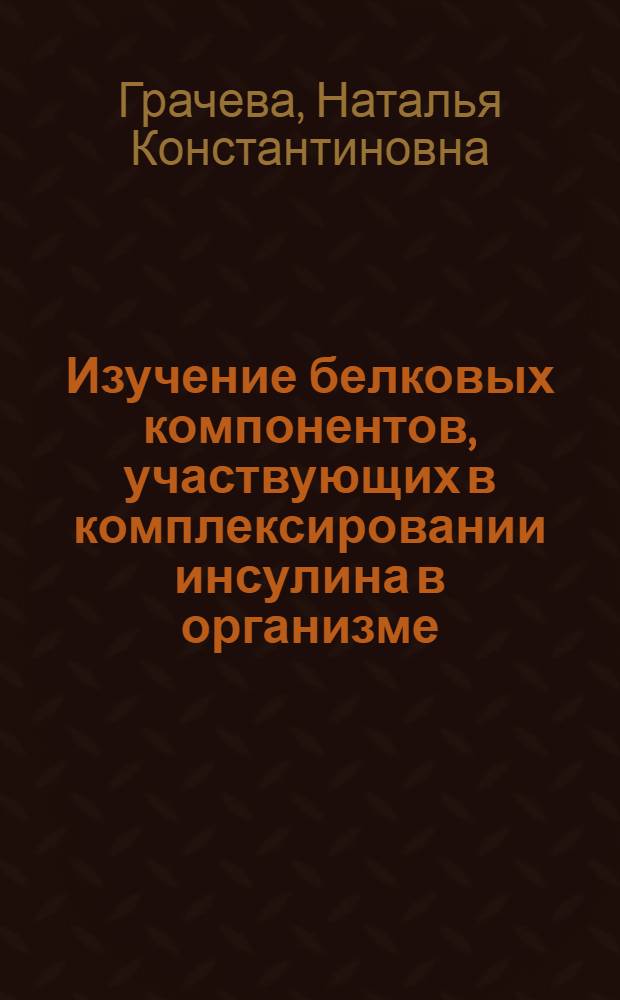 Грачева, Наталья Константиновна

Изучение белковых компонентов, участвующих в комплексировании инсулина в организме